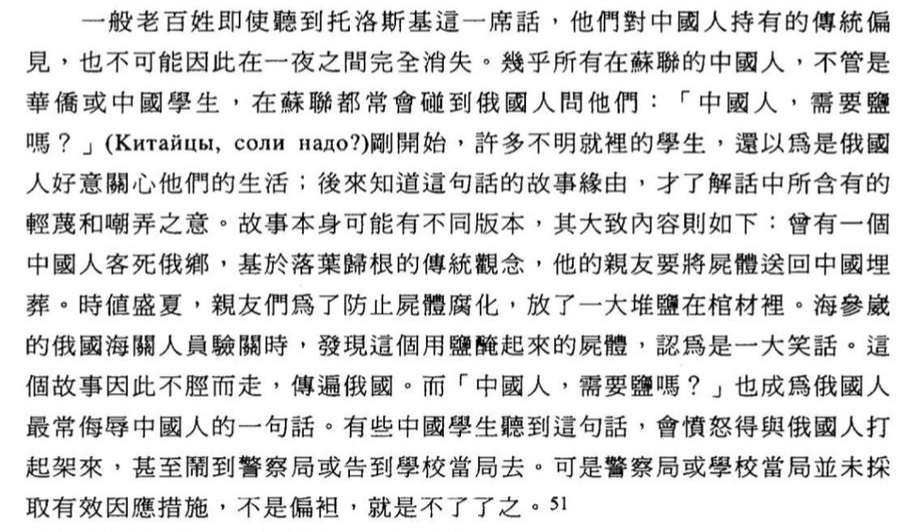 一般老百姓即使聽到托洛斯基這一席話，他們對中國人持有的傳統偏見，也不可能因此在一夜之間完全消失。幾乎所有在蘇聯的中國人，不管是華僑或中國學生，在蘇聯都常會碰到俄國人問他們：「中國人，需要鹽嗎？」(Китайцы, соли надо?)剛開始，許多不明就裡的學生，還以爲是俄國人好意關心他們的生活；後來知道這句話的故事緣由，才了解話中所含有的輕蔑和嘲弄之意。故事本身可能有不同版本，其大致內容則如下：曾有一個中國人客死俄鄉，基於落葉歸根的傳統觀念，他的親友要將屍體送回中國埋葬。時值盛夏，親友們爲了防止屍體腐化，放了一大堆鹽在棺材裡。海參崴的俄國海關人員驗關時，發現這個用鹽醃起來的屍體，認爲是一大笑話。這個故事因此不脛而走，傳遍俄國。而「中國人，需要鹽嗎？」也成爲俄國人最常侮辱中國人的一句話。有些中國學生聽到這句話，會憤怒得與俄國人打起架來，甚至鬧到警察局或告到學校當局去。可是警察局或學校當局並未採取有效因應措施，不是偏袒，就是不了了之。$^{51}$